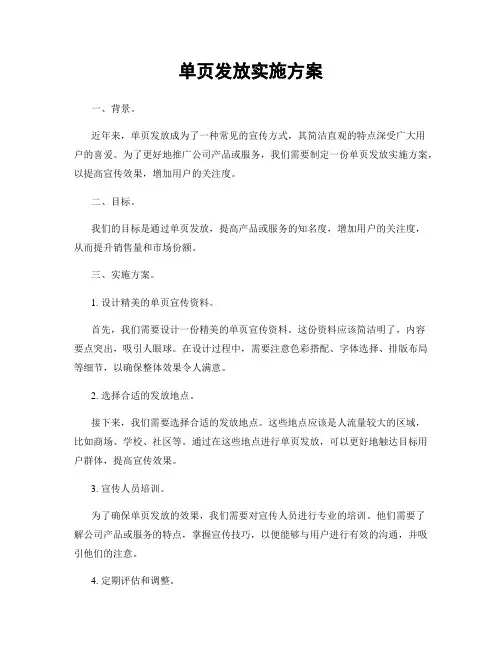 单页发放实施方案

一、背景。

近年来，单页发放成为了一种常见的宣传方式，其简洁直观的特点深受广大用户的喜爱。为了更好地推广公司产品或服务，我们需要制定一份单页发放实施方案，以提高宣传效果，增加用户的关注度。

二、目标。

我们的目标是通过单页发放，提高产品或服务的知名度，增加用户的关注度，从而提升销售量和市场份额。

三、实施方案。

1. 设计精美的单页宣传资料。

首先，我们需要设计一份精美的单页宣传资料。这份资料应该简洁明了，内容要点突出，吸引人眼球。在设计过程中，需要注意色彩搭配、字体选择、排版布局等细节，以确保整体效果令人满意。

2. 选择合适的发放地点。

接下来，我们需要选择合适的发放地点。这些地点应该是人流量较大的区域，比如商场、学校、社区等。通过在这些地点进行单页发放，可以更好地触达目标用户群体，提高宣传效果。

3. 宣传人员培训。

为了确保单页发放的效果，我们需要对宣传人员进行专业的培训。他们需要了解公司产品或服务的特点，掌握宣传技巧，以便能够与用户进行有效的沟通，并吸引他们的注意。

4. 定期评估和调整。